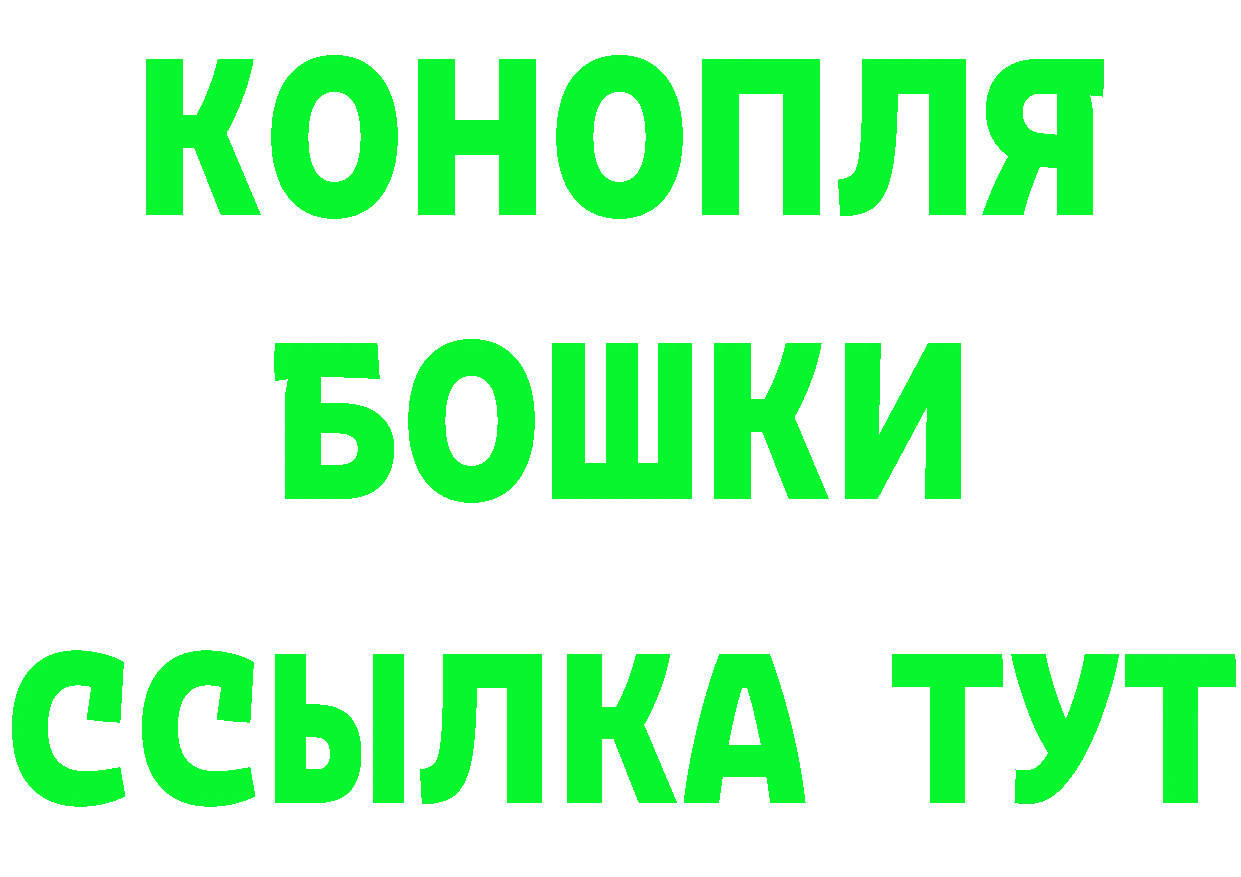 КОНОПЛЯ
БОШКИ
ССЫЛКА ТУТ